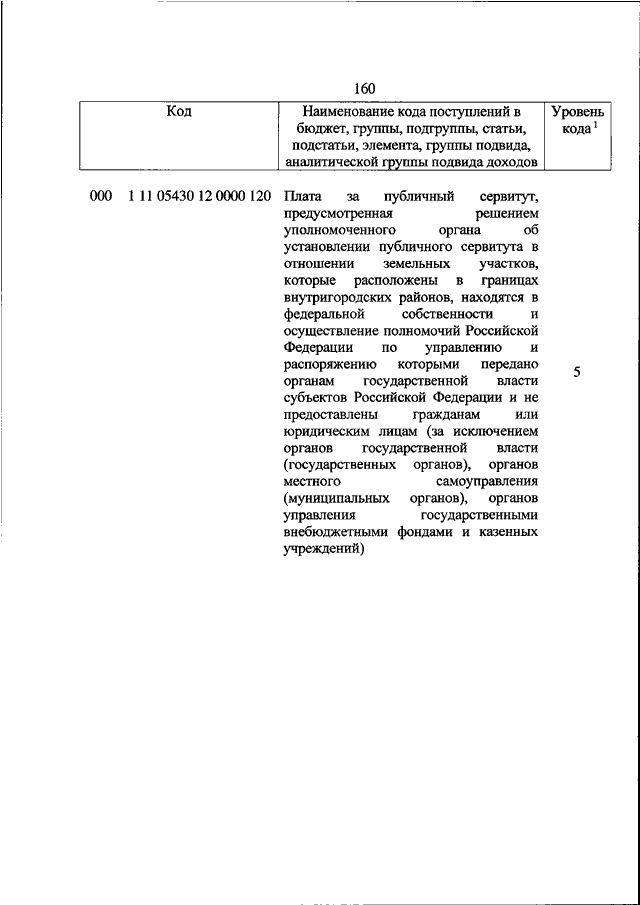 160

| Код | Наименование кода поступлений в бюджет, группы, подгруппы, статьи, подстатьи, элемента, группы подвида, аналитической группы подвида доходов | Уровень кода $^1$ |
|---|---|---|
| 000 1 11 05430 12 0000 120 | Плата за публичный сервитут, предусмотренная решением уполномоченного органа об установлении публичного сервитута в отношении земельных участков, которые расположены в границах внутригородских районов, находятся в федеральной собственности и осуществление полномочий Российской Федерации по управлению и распоряжению которыми передано органам государственной власти субъектов Российской Федерации и не предоставлены гражданам или юридическим лицам (за исключением органов государственной власти (государственных органов), органов местного самоуправления (муниципальных органов), органов управления государственными внебюджетными фондами и казенных учреждений) | 5 |